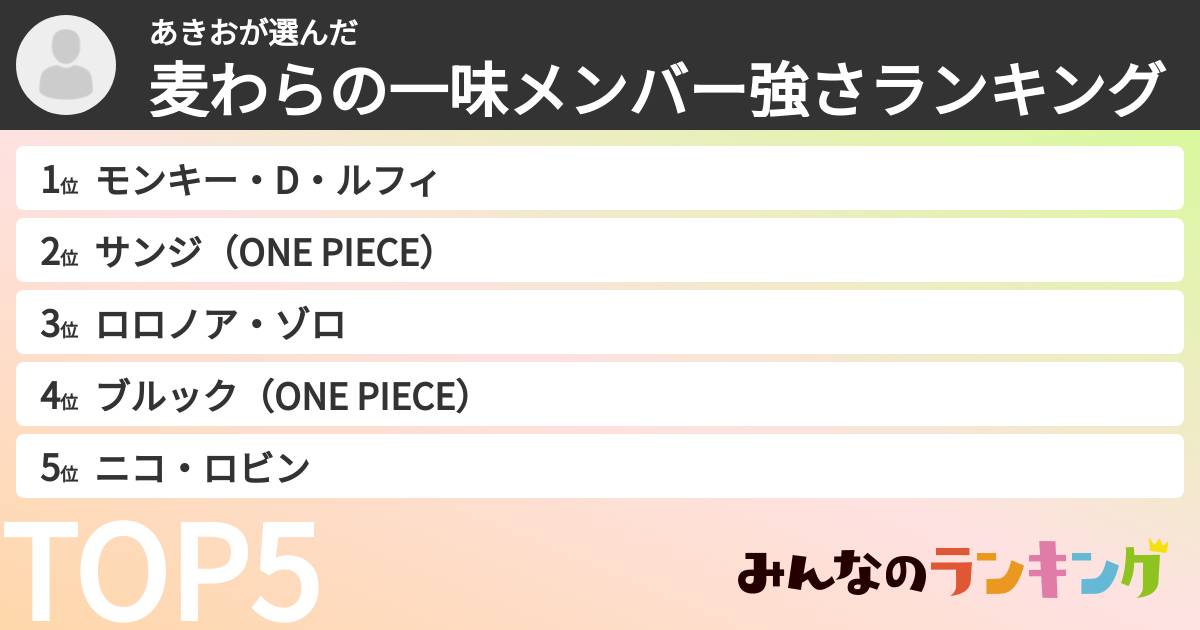 あきおが選んだ
麦わらの一味メンバー強さランキング

1位 モンキー・D・ルフィ
2位 サンジ（ONE PIECE）
3位 ロロノア・ゾロ
4位 ブルック（ONE PIECE）
5位 ニコ・ロビン

TOP5

みんなのランキング